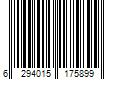 6 294015 175899